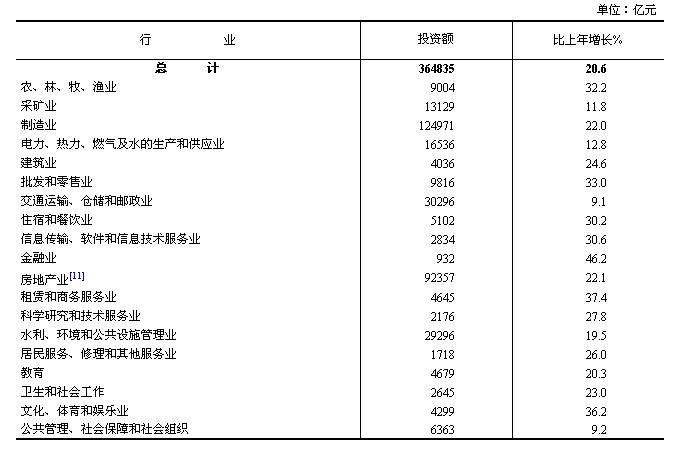 单位：亿元

| 行　　　业 | 投资额 | 比上年增长% |
|---|---|---|
| 总　　计 | 364835 | 20.6 |
| 农、林、牧、渔业 | 9004 | 32.2 |
| 采矿业 | 13129 | 11.8 |
| 制造业 | 124971 | 22.0 |
| 电力、热力、燃气及水的生产和供应业 | 16536 | 12.8 |
| 建筑业 | 4036 | 24.6 |
| 批发和零售业 | 9816 | 33.0 |
| 交通运输、仓储和邮政业 | 30296 | 9.1 |
| 住宿和餐饮业 | 5102 | 30.2 |
| 信息传输、软件和信息技术服务业 | 2834 | 30.6 |
| 金融业 | 932 | 46.2 |
| 房地产业[11] | 92357 | 22.1 |
| 租赁和商务服务业 | 4645 | 37.4 |
| 科学研究和技术服务业 | 2176 | 27.8 |
| 水利、环境和公共设施管理业 | 29296 | 19.5 |
| 居民服务、修理和其他服务业 | 1718 | 26.0 |
| 教育 | 4679 | 20.3 |
| 卫生和社会工作 | 2645 | 23.0 |
| 文化、体育和娱乐业 | 4299 | 36.2 |
| 公共管理、社会保障和社会组织 | 6363 | 9.2 |